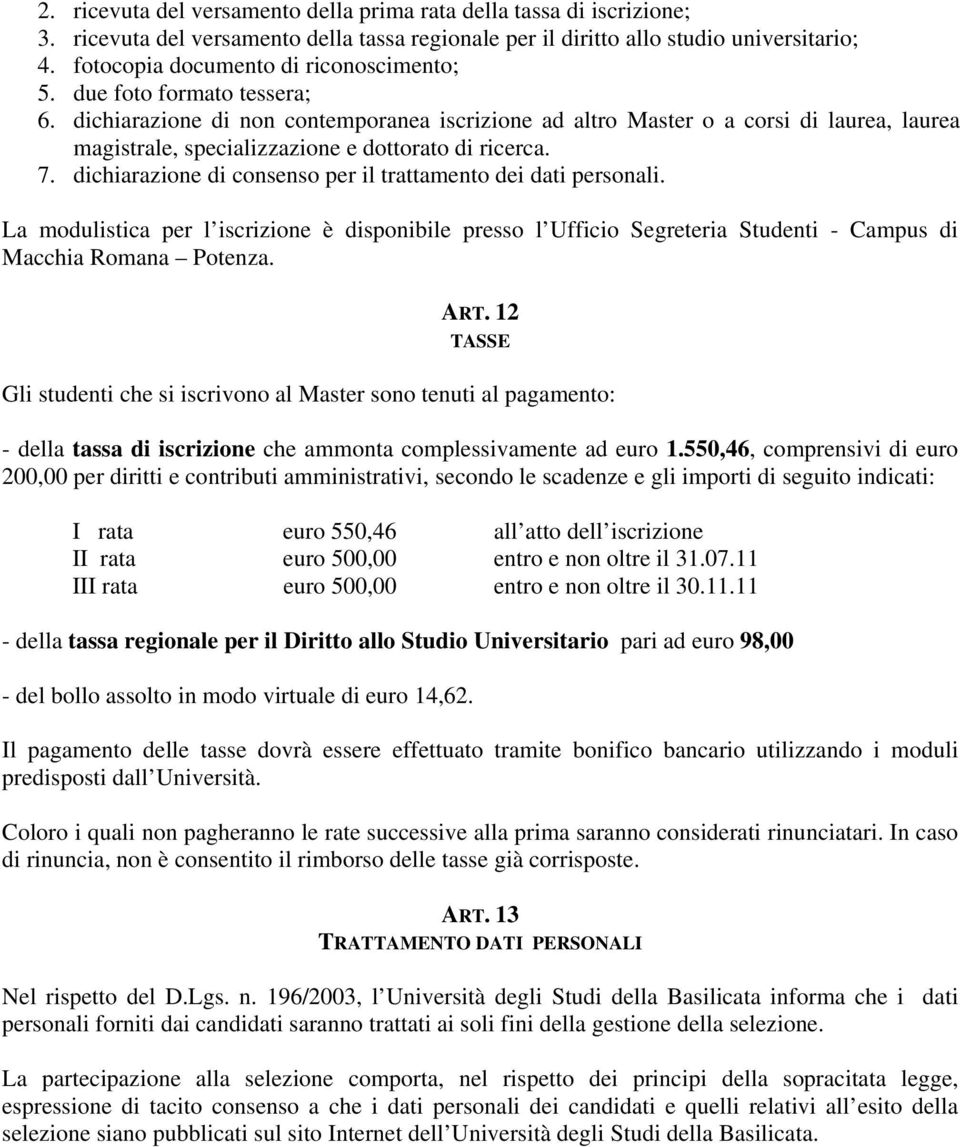 2. ricevuta del versamento della prima rata della tassa di iscrizione;
3. ricevuta del versamento della tassa regionale per il diritto allo studio universitario;
4. fotocopia documento di riconoscimento;
5. due foto formato tessera;
6. dichiarazione di non contemporanea iscrizione ad altro Master o a corsi di laurea, laurea magistrale, specializzazione e dottorato di ricerca.
7. dichiarazione di consenso per il trattamento dei dati personali.

La modulistica per l iscrizione è disponibile presso l Ufficio Segreteria Studenti - Campus di Macchia Romana – Potenza.

ART. 12
TASSE

Gli studenti che si iscrivono al Master sono tenuti al pagamento:

- della tassa di iscrizione che ammonta complessivamente ad euro 1.550,46, comprensivi di euro 200,00 per diritti e contributi amministrativi, secondo le scadenze e gli importi di seguito indicati:

| I rata | euro 550,46 | all atto dell iscrizione |
|---|---|---|
| II rata | euro 500,00 | entro e non oltre il 31.07.11 |
| III rata | euro 500,00 | entro e non oltre il 30.11.11 |

- della tassa regionale per il Diritto allo Studio Universitario pari ad euro 98,00

- del bollo assolto in modo virtuale di euro 14,62.

Il pagamento delle tasse dovrà essere effettuato tramite bonifico bancario utilizzando i moduli predisposti dall Università.

Coloro i quali non pagheranno le rate successive alla prima saranno considerati rinunciatari. In caso di rinuncia, non è consentito il rimborso delle tasse già corrisposte.

ART. 13
TRATTAMENTO DATI PERSONALI

Nel rispetto del D.Lgs. n. 196/2003, l Università degli Studi della Basilicata informa che i dati personali forniti dai candidati saranno trattati ai soli fini della gestione della selezione.

La partecipazione alla selezione comporta, nel rispetto dei principi della sopracitata legge, espressione di tacito consenso a che i dati personali dei candidati e quelli relativi all esito della selezione siano pubblicati sul sito Internet dell Università degli Studi della Basilicata.